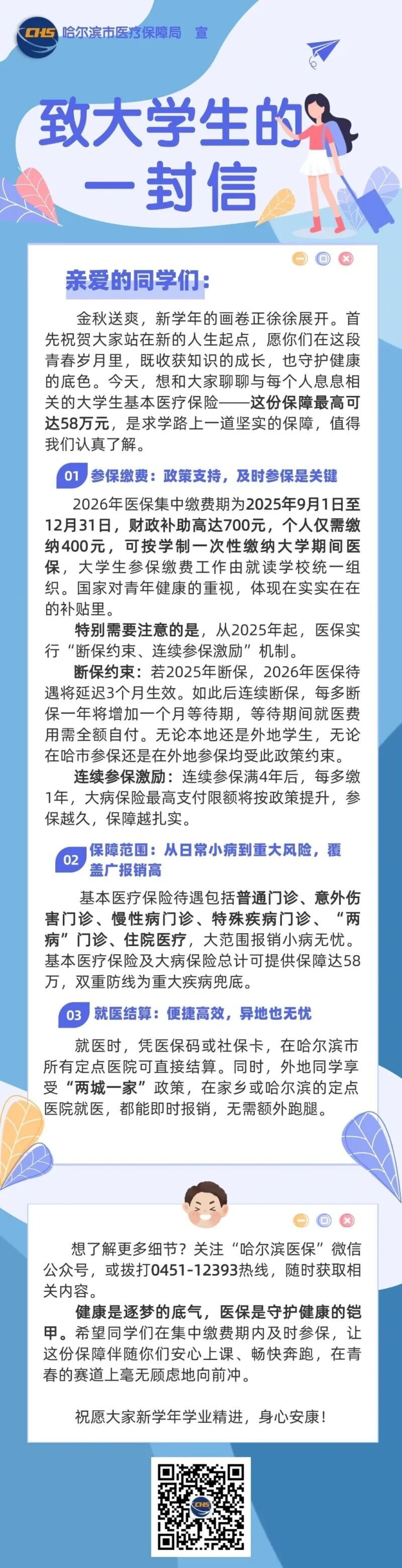 CHS 哈尔滨市医疗保障局 宣

致大学生的一封信

亲爱的同学们：

金秋送爽，新学年的画卷正徐徐展开。首先祝贺大家站在新的人生起点，愿你们在这段青春岁月里，既收获知识的成长，也守护健康的底色。今天，想和大家聊聊与每个人息息相关的大学生基本医疗保险——这份保障最高可达58万元，是求学路上一道坚实的保障，值得我们认真了解。

01 参保缴费：政策支持，及时参保是关键

2026年医保集中缴费期为2025年9月1日至12月31日，财政补助高达700元，个人仅需缴纳400元，可按学制一次性缴纳大学期间医保，大学生参保缴费工作由就读学校统一组织。国家对青年健康的重视，体现在实实在在的补贴里。

特别需要注意的是，从2025年起，医保实行“断保约束、连续参保激励”机制。

断保约束：若2025年断保，2026年医保待遇将延迟3个月生效。如此后连续断保，每多断保一年将增加一个月等待期，等待期间就医费用需全额自付。无论本地还是外地学生，无论在哈市参保还是在外地参保均受此政策约束。

连续参保激励：连续参保满4年后，每多缴1年，大病保险最高支付限额将按政策提升，参保越久，保障越扎实。

02 保障范围：从日常小病到重大风险，覆盖广报销高

基本医疗保险待遇包括普通门诊、意外伤害门诊、慢性病门诊、特殊疾病门诊、“两病”门诊、住院医疗，大范围报销小病无忧。基本医疗保险及大病保险总计可提供保障达58万，双重防线为重大疾病兜底。

03 就医结算：便捷高效，异地也无忧

就医时，凭医保码或社保卡，在哈尔滨市所有定点医院可直接结算。同时，外地同学享受“两城一家”政策，在家乡或哈尔滨的定点医院就医，都能即时报销，无需额外跑腿。

想了解更多细节？关注“哈尔滨医保”微信公众号，或拨打0451-12393热线，随时获取相关内容。

健康是逐梦的底气，医保是守护健康的铠甲。希望同学们在集中缴费期内及时参保，让这份保障伴随你们安心上课、畅快奔跑，在青春的赛道上毫无顾虑地向前冲。

祝愿大家新学年学业精进，身心安康！

CHS